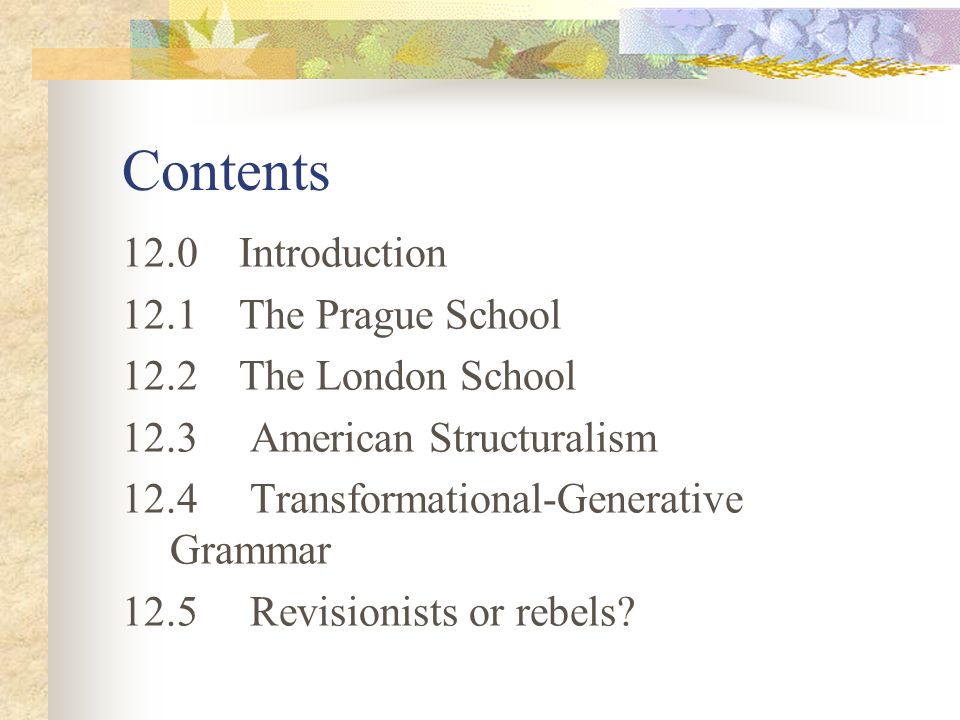 Contents

12.0 Introduction

12.1 The Prague School

12.2 The London School

12.3 American Structuralism

12.4 Transformational-Generative Grammar

12.5 Revisionists or rebels?